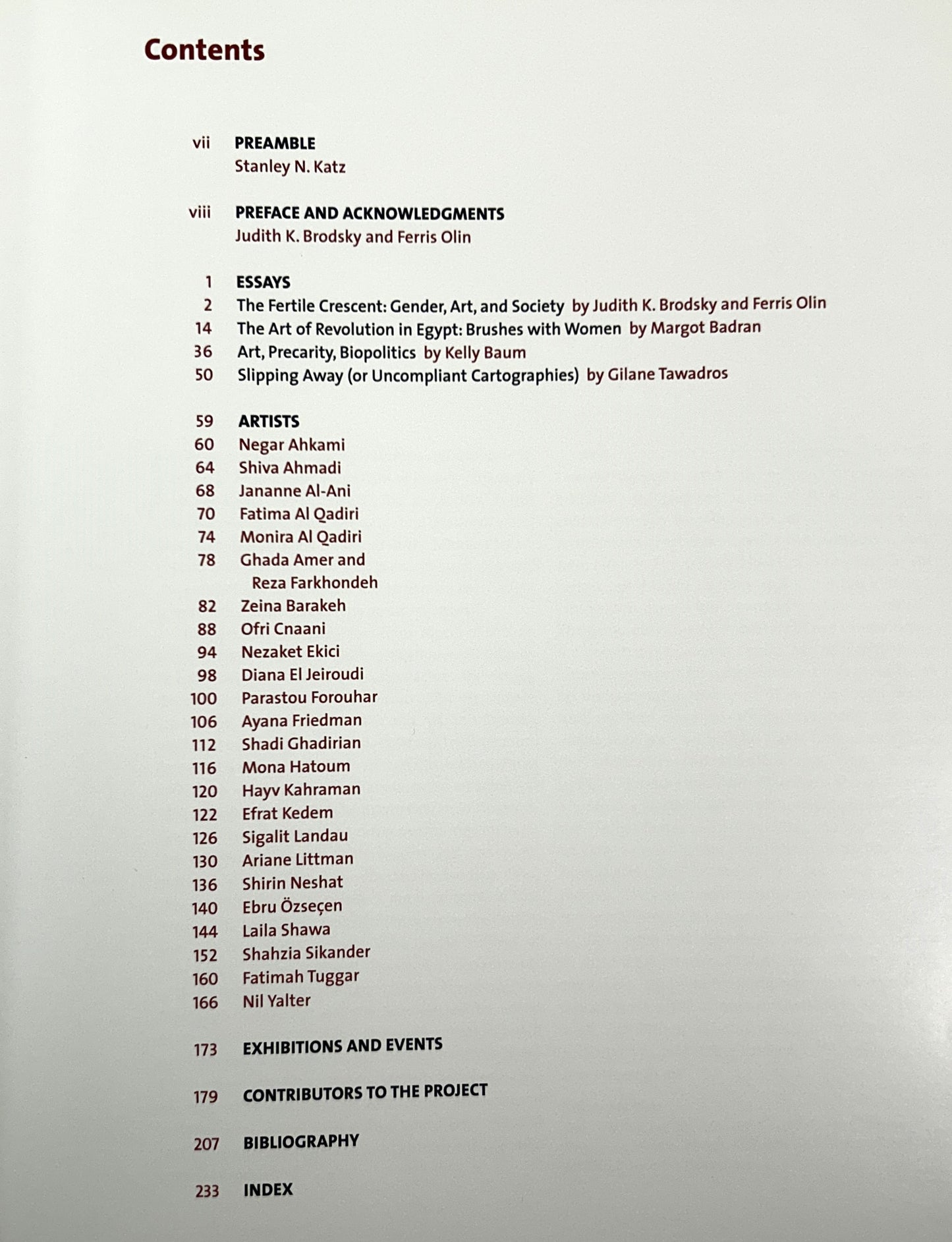 Contents

vii PREAMBLE
Stanley N. Katz

viii PREFACE AND ACKNOWLEDGMENTS
Judith K. Brodsky and Ferris Olin

1 ESSAYS
2 The Fertile Crescent: Gender, Art, and Society by Judith K. Brodsky and Ferris Olin
14 The Art of Revolution in Egypt: Brushes with Women by Margot Badran
36 Art, Precarity, Biopolitics by Kelly Baum
50 Slipping Away (or Uncompliant Cartographies) by Gilane Tawadros

59 ARTISTS
60 Negar Ahkami
64 Shiva Ahmadi
68 Jananne Al-Ani
70 Fatima Al Qadiri
74 Monira Al Qadiri
78 Ghada Amer and Reza Farkhondeh
82 Zeina Barakeh
88 Ofri Cnaani
94 Nezaket Ekici
98 Diana El Jeiroudi
100 Parastou Forouhar
106 Ayana Friedman
112 Shadi Ghadirian
116 Mona Hatoum
120 Hayv Kahraman
122 Efrat Kedem
126 Sigalit Landau
130 Ariane Littman
136 Shirin Neshat
140 Ebru Özseçen
144 Laila Shawa
152 Shahzia Sikander
160 Fatimah Tuggar
166 Nil Yalter

173 EXHIBITIONS AND EVENTS

179 CONTRIBUTORS TO THE PROJECT

207 BIBLIOGRAPHY

233 INDEX